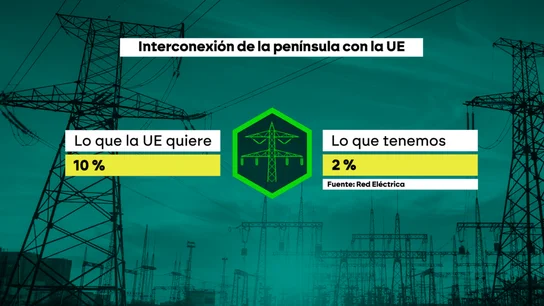 Interconexión de la península con la UE

Lo que la UE quiere
10 %

Lo que tenemos
2 %
Fuente: Red Eléctrica